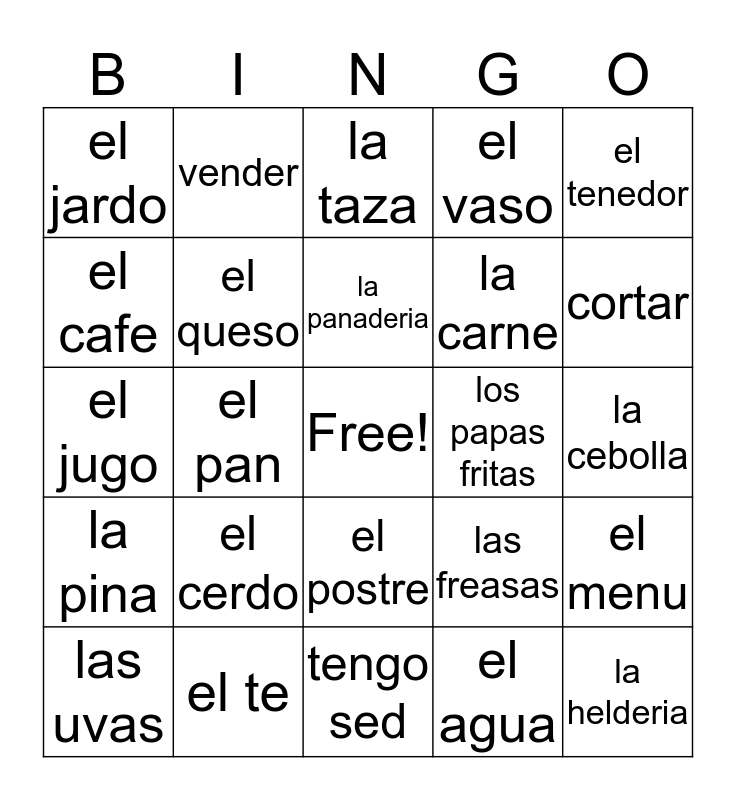 | B | I | N | G | O |
|---|---|---|---|---|
| el jardo | vender | la taza | el vaso | el tenedor |
| el cafe | el queso | la panaderia | la carne | cortar |
| el jugo | el pan | Free! | los papas fritas | la cebolla |
| la pina | el cerdo | el postre | las freasas | el menu |
| las uvas | el te | tengo sed | el agua | la helderia |